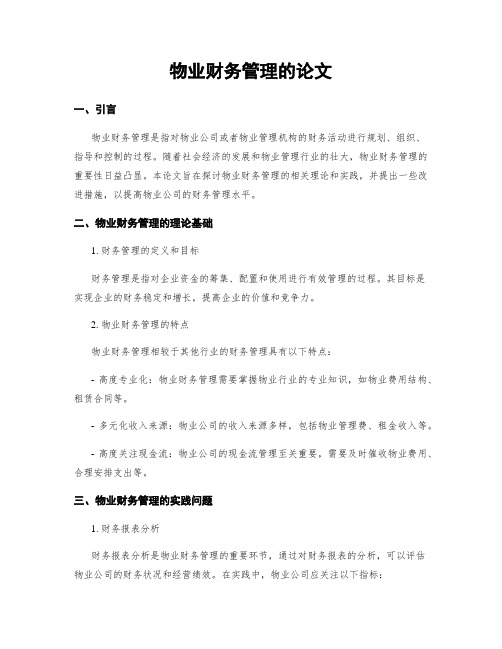 物业财务管理的论文

一、引言

物业财务管理是指对物业公司或者物业管理机构的财务活动进行规划、组织、指导和控制的过程。随着社会经济的发展和物业管理行业的壮大，物业财务管理的重要性日益凸显。本论文旨在探讨物业财务管理的相关理论和实践，并提出一些改进措施，以提高物业公司的财务管理水平。

二、物业财务管理的理论基础

1. 财务管理的定义和目标

财务管理是指对企业资金的筹集、配置和使用进行有效管理的过程。其目标是实现企业的财务稳定和增长，提高企业的价值和竞争力。

2. 物业财务管理的特点

物业财务管理相较于其他行业的财务管理具有以下特点：

- 高度专业化：物业财务管理需要掌握物业行业的专业知识，如物业费用结构、租赁合同等。

- 多元化收入来源：物业公司的收入来源多样，包括物业管理费、租金收入等。

- 高度关注现金流：物业公司的现金流管理至关重要，需要及时催收物业费用、合理安排支出等。

三、物业财务管理的实践问题

1. 财务报表分析

财务报表分析是物业财务管理的重要环节，通过对财务报表的分析，可以评估物业公司的财务状况和经营绩效。在实践中，物业公司应关注以下指标：